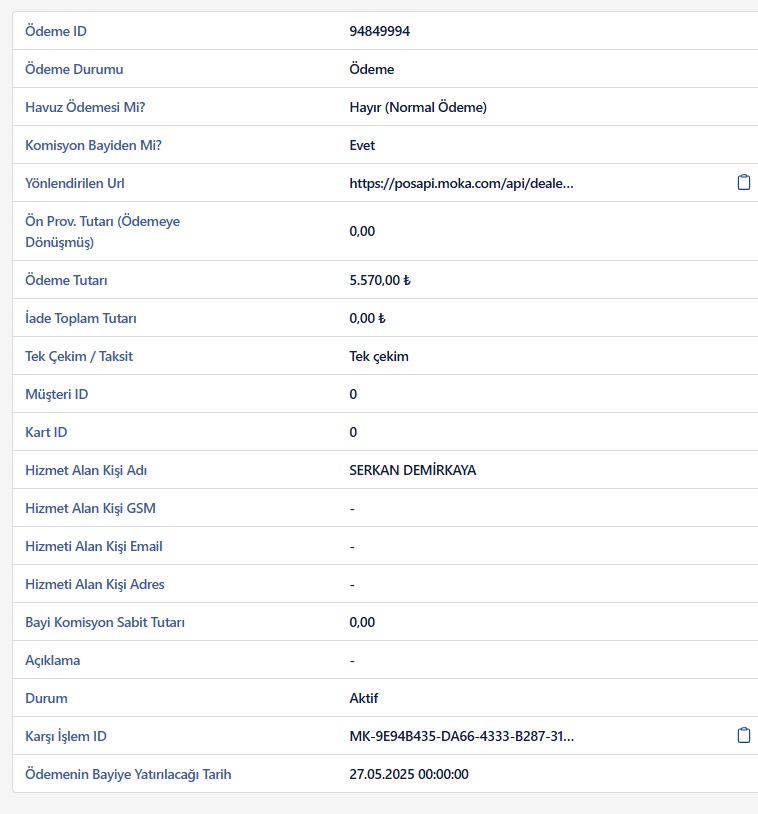 | Ödeme ID | 94849994 |
|---|---|
| Ödeme Durumu | Ödeme |
| Havuz Ödemesi Mi? | Hayır (Normal Ödeme) |
| Komisyon Bayiden Mi? | Evet |
| Yönlendirilen Url | https://posapi.moka.com/api/deale... |
| Ön Prov. Tutarı (Ödemeye Dönüşmüş) | 0,00 |
| Ödeme Tutarı | 5.570,00 ₺ |
| İade Toplam Tutarı | 0,00 ₺ |
| Tek Çekim / Taksit | Tek çekim |
| Müşteri ID | 0 |
| Kart ID | 0 |
| Hizmet Alan Kişi Adı | SERKAN DEMİRKAYA |
| Hizmet Alan Kişi GSM | - |
| Hizmeti Alan Kişi Email | - |
| Hizmeti Alan Kişi Adres | - |
| Bayi Komisyon Sabit Tutarı | 0,00 |
| Açıklama | - |
| Durum | Aktif |
| Karşı İşlem ID | MK-9E94B435-DA66-4333-B287-31... |
| Ödemenin Bayiye Yatırılacağı Tarih | 27.05.2025 00:00:00 |